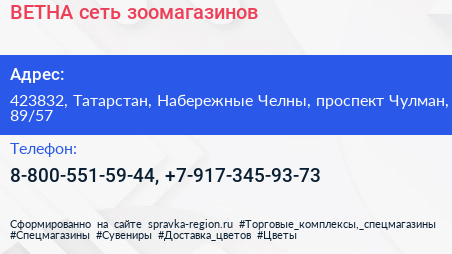 ВЕТНА сеть зоомагазинов

Адрес:

423832, Татарстан, Набережные Челны, проспект Чулман, 89/57

Телефон:

8-800-551-59-44, +7-917-345-93-73

Сформированно на сайте spravka-region.ru #Торговые_комплексы,_спецмагазины #Спецмагазины #Сувениры #Доставка_цветов #Цветы